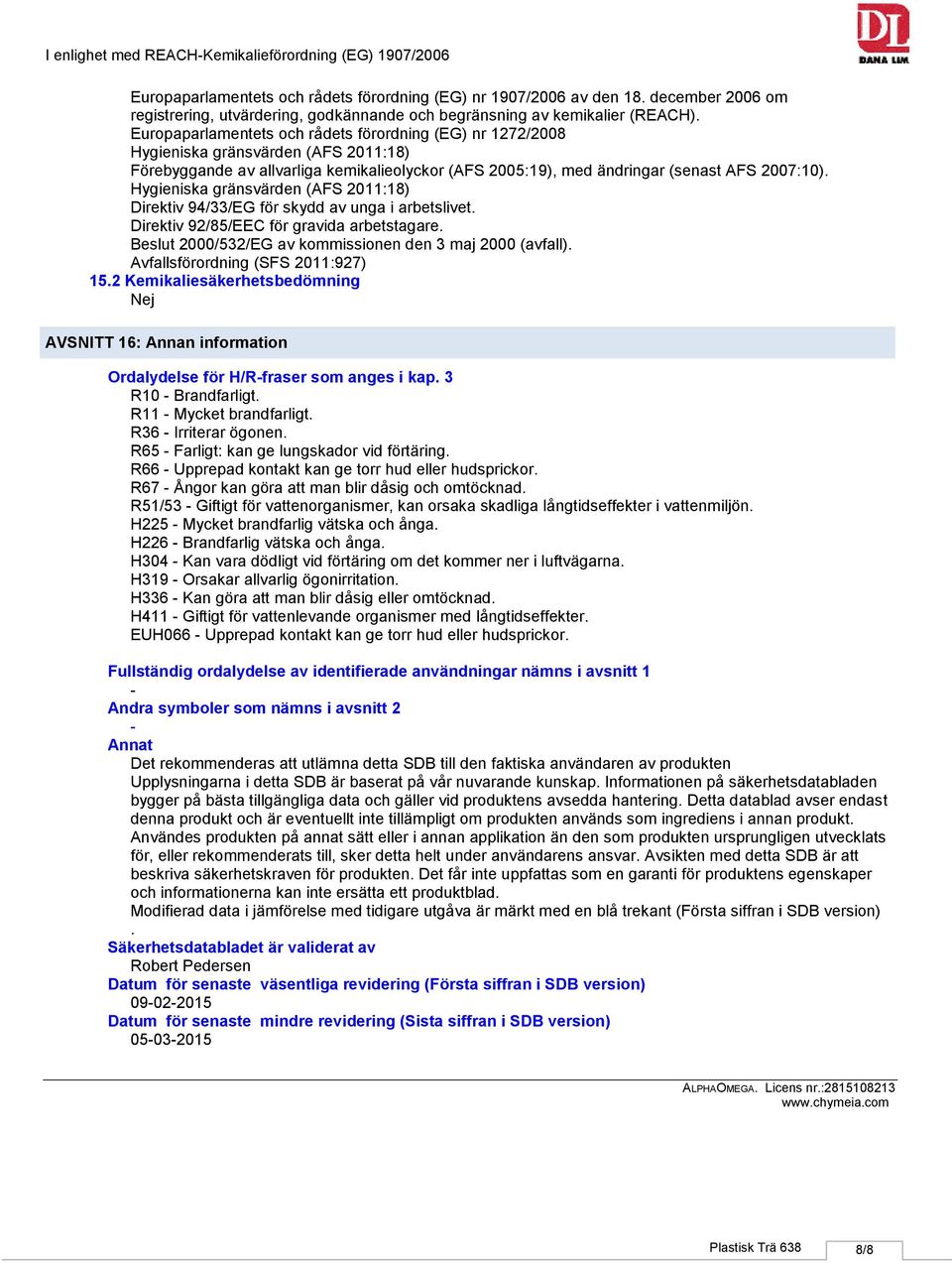 I enlighet med REACH-Kemikalieförordning (EG) 1907/2006

DL
DANA LIM

Europaparlamentets och rådets förordning (EG) nr 1907/2006 av den 18. december 2006 om registrering, utvärdering, godkännande och begränsning av kemikalier (REACH).
Europaparlamentets och rådets förordning (EG) nr 1272/2008
Hygieniska gränsvärden (AFS 2011:18)
Förebyggande av allvarliga kemikalieolyckor (AFS 2005:19), med ändringar (senast AFS 2007:10).
Hygieniska gränsvärden (AFS 2011:18)
Direktiv 94/33/EG för skydd av unga i arbetslivet.
Direktiv 92/85/EEC för gravida arbetstagare.
Beslut 2000/532/EG av kommissionen den 3 maj 2000 (avfall).
Avfallsförordning (SFS 2011:927)
15.2 Kemikaliesäkerhetsbedömning
Nej

AVSNITT 16: Annan information

Ordalydelse för H/R-fraser som anges i kap. 3
R10 - Brandfarligt.
R11 - Mycket brandfarligt.
R36 - Irriterar ögonen.
R65 - Farligt: kan ge lungskador vid förtäring.
R66 - Upprepad kontakt kan ge torr hud eller hudsprickor.
R67 - Ångor kan göra att man blir dåsig och omtöcknad.
R51/53 - Giftigt för vattenorganismer, kan orsaka skadliga långtidseffekter i vattenmiljön.
H225 - Mycket brandfarlig vätska och ånga.
H226 - Brandfarlig vätska och ånga.
H304 - Kan vara dödligt vid förtäring om det kommer ner i luftvägarna.
H319 - Orsakar allvarlig ögonirritation.
H336 - Kan göra att man blir dåsig eller omtöcknad.
H411 - Giftigt för vattenlevande organismer med långtidseffekter.
EUH066 - Upprepad kontakt kan ge torr hud eller hudsprickor.

Fullständig ordalydelse av identifierade användningar nämns i avsnitt 1
-
Andra symboler som nämns i avsnitt 2
-
Annat
Det rekommenderas att utlämna detta SDB till den faktiska användaren av produkten
Upplysningarna i detta SDB är baserat på vår nuvarande kunskap. Informationen på säkerhetsdatabladen bygger på bästa tillgängliga data och gäller vid produktens avsedda hantering. Detta datablad avser endast denna produkt och är eventuellt inte tillämpligt om produkten används som ingrediens i annan produkt. Användes produkten på annat sätt eller i annan applikation än den som produkten ursprungligen utvecklats för, eller rekommenderats till, sker detta helt under användarens ansvar. Avsikten med detta SDB är att beskriva säkerhetskraven för produkten. Det får inte uppfattas som en garanti för produktens egenskaper och informationerna kan inte ersätta ett produktblad.
Modifierad data i jämförelse med tidigare utgåva är märkt med en blå trekant (Första siffran i SDB version)
.
Säkerhetsdatabladet är validerat av
Robert Pedersen
Datum för senaste väsentliga revidering (Första siffran i SDB version)
09-02-2015
Datum för senaste mindre revidering (Sista siffran i SDB version)
05-03-2015

ALPHAOMEGA. Licens nr.:2815108213
www.chymeia.com

Plastisk Trä 638
8/8